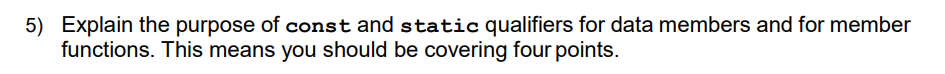 5) Explain the purpose of const and static qualifiers for data members and for member functions. This means you should be covering four points.